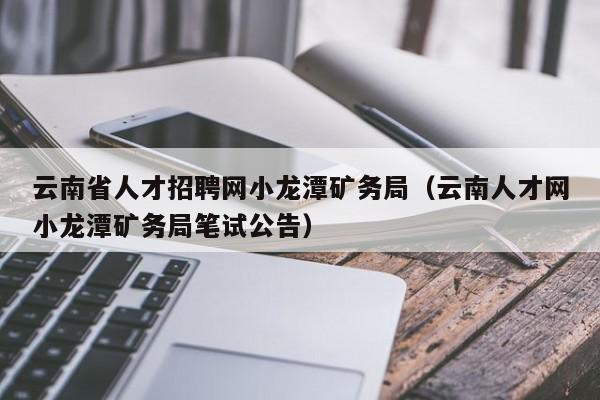 云南省人才招聘网小龙潭矿务局（云南人才网小龙潭矿务局笔试公告）